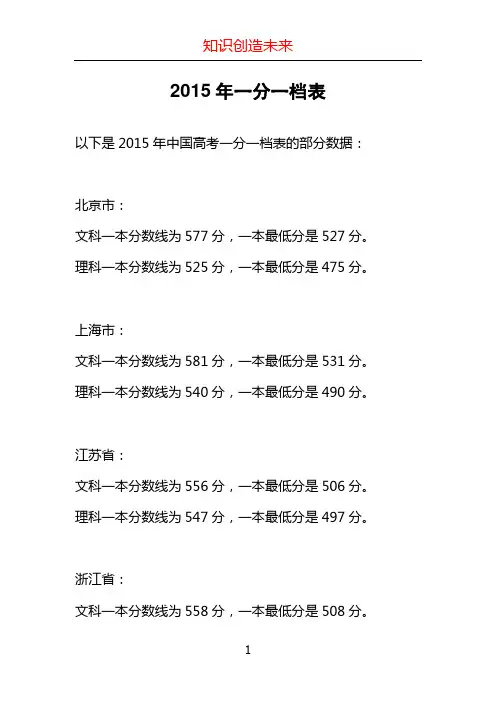 知识创造未来

2015 年一分一档表

以下是 2015 年中国高考一分一档表的部分数据：

北京市：

文科一本分数线为 577 分，一本最低分是 527 分。

理科一本分数线为 525 分，一本最低分是 475 分。

上海市：

文科一本分数线为 581 分，一本最低分是 531 分。

理科一本分数线为 540 分，一本最低分是 490 分。

江苏省：

文科一本分数线为 556 分，一本最低分是 506 分。

理科一本分数线为 547 分，一本最低分是 497 分。

浙江省：

文科一本分数线为 558 分，一本最低分是 508 分。

1